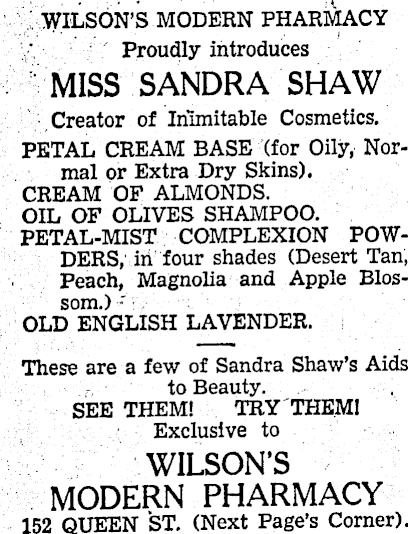 WILSON'S MODERN PHARMACY
Proudly introduces
MISS SANDRA SHAW
Creator of Inimitable Cosmetics.

PETAL CREAM BASE (for Oily, Normal or Extra Dry Skins).
CREAM OF ALMONDS.
OIL OF OLIVES SHAMPOO.
PETAL-MIST COMPLEXION POWDERS, in four shades (Desert Tan, Peach, Magnolia and Apple Blossom.)
OLD ENGLISH LAVENDER.

These are a few of Sandra Shaw's Aids to Beauty.
SEE THEM! TRY THEM!
Exclusive to
WILSON'S
MODERN PHARMACY
152 QUEEN ST. (Next Page's Corner).